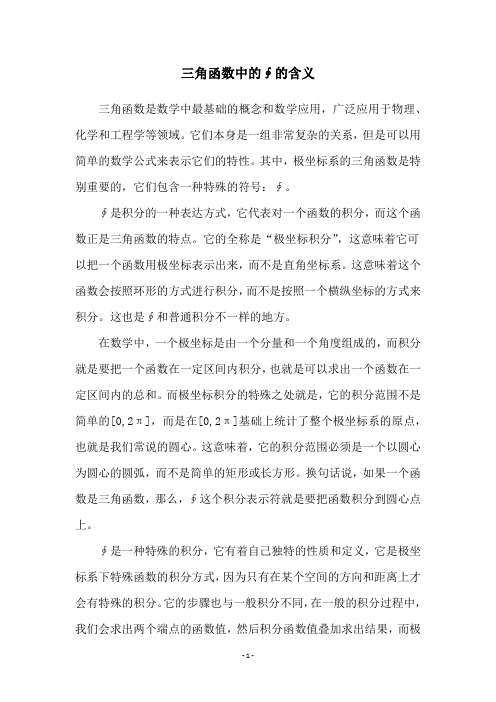 三角函数中的∮的含义

三角函数是数学中最基础的概念和数学应用，广泛应用于物理、化学和工程学等领域。它们本身是一组非常复杂的关系，但是可以用简单的数学公式来表示它们的特性。其中，极坐标系的三角函数是特别重要的，它们包含一种特殊的符号：∮。

∮是积分的一种表达方式，它代表对一个函数的积分，而这个函数正是三角函数的特点。它的全称是“极坐标积分”，这意味着它可以把一个函数用极坐标表示出来，而不是直角坐标系。这意味着这个函数会按照环形的方式进行积分，而不是按照一个横纵坐标的方式来积分。这也是∮和普通积分不一样的地方。

在数学中，一个极坐标是由一个分量和一个角度组成的，而积分就是要把一个函数在一定区间内积分，也就是可以求出一个函数在一定区间内的总和。而极坐标积分的特殊之处就是，它的积分范围不是简单的[0,2π]，而是在[0,2π]基础上统计了整个极坐标系的原点，也就是我们常说的圆心。这意味着，它的积分范围必须是一个以圆心为圆心的圆弧，而不是简单的矩形或长方形。换句话说，如果一个函数是三角函数，那么，∮这个积分表示符就是要把函数积分到圆心点上。

∮是一种特殊的积分，它有着自己独特的性质和定义，它是极坐标系下特殊函数的积分方式，因为只有在某个空间的方向和距离上才会有特殊的积分。它的步骤也与一般积分不同，在一般的积分过程中，我们会求出两个端点的函数值，然后积分函数值叠加求出结果，而极

- 1 -